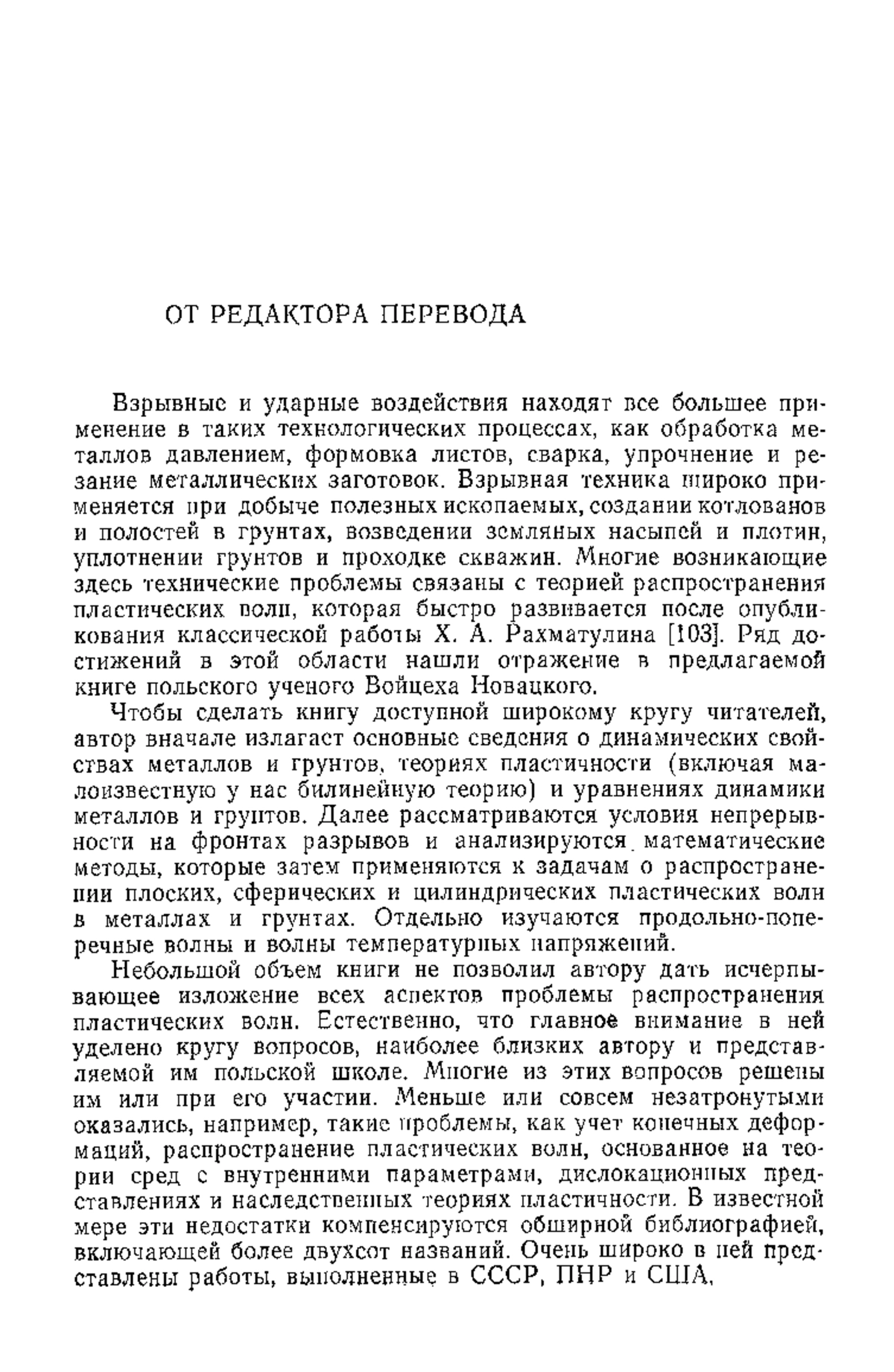 ОТ РЕДАКТОРА ПЕРЕВОДА

Взрывные и ударные воздействия находят все большее применение в таких технологических процессах, как обработка металлов давлением, формовка листов, сварка, упрочнение и резание металлических заготовок. Взрывная техника широко применяется при добыче полезных ископаемых, создании котлованов и полостей в грунтах, возведении земляных насыпей и плотин, уплотнении грунтов и проходке скважин. Многие возникающие здесь технические проблемы связаны с теорией распространения пластических волн, которая быстро развивается после опубликования классической работы Х. А. Рахматулина [103]. Ряд достижений в этой области нашли отражение в предлагаемой книге польского ученого Войцеха Новацкого.

Чтобы сделать книгу доступной широкому кругу читателей, автор вначале излагает основные сведения о динамических свойствах металлов и грунтов, теориях пластичности (включая малоизвестную у нас билинейную теорию) и уравнениях динамики металлов и грунтов. Далее рассматриваются условия непрерывности на фронтах разрывов и анализируются математические методы, которые затем применяются к задачам о распространении плоских, сферических и цилиндрических пластических волн в металлах и грунтах. Отдельно изучаются продольно-поперечные волны и волны температурных напряжений.

Небольшой объем книги не позволил автору дать исчерпывающее изложение всех аспектов проблемы распространения пластических волн. Естественно, что главное внимание в ней уделено кругу вопросов, наиболее близких автору и представляемой им польской школе. Многие из этих вопросов решены им или при его участии. Меньше или совсем незатронутыми оказались, например, такие проблемы, как учет конечных деформаций, распространение пластических волн, основанное на теории сред с внутренними параметрами, дислокационных представлениях и наследственных теориях пластичности. В известной мере эти недостатки компенсируются обширной библиографией, включающей более двухсот названий. Очень широко в ней представлены работы, выполненные в СССР, ПНР и США,